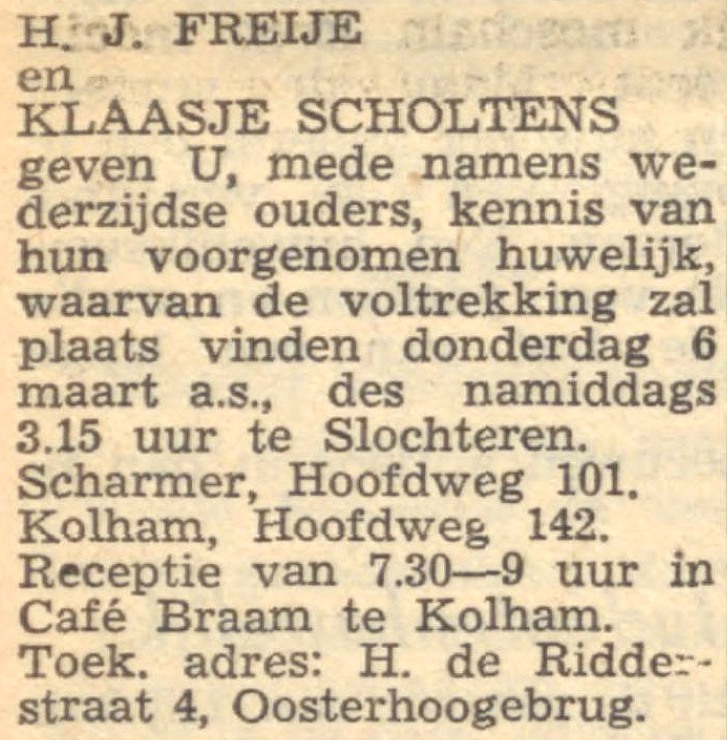 H. J. FREIJE
en
KLAASJE SCHOLTENS
geven U, mede namens wederzijdse ouders, kennis van hun voorgenomen huwelijk, waarvan de voltrekking zal plaats vinden donderdag 6 maart a.s., des namiddags 3.15 uur te Slochteren.
Scharmer, Hoofdweg 101.
Kolham, Hoofdweg 142.
Receptie van 7.30—9 uur in Café Braam te Kolham.
Toek. adres: H. de Ridderstraat 4, Oosterhoogebrug.